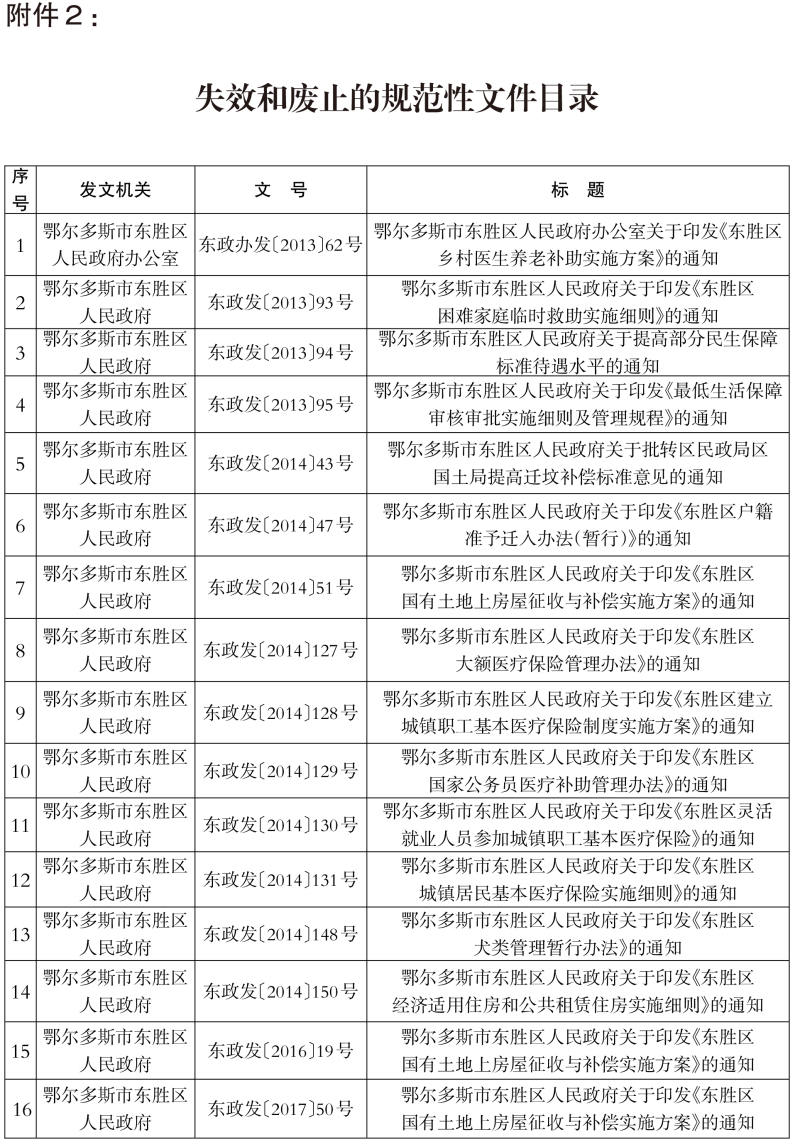 附件２：

失效和废止的规范性文件目录

| 序号 | 发文机关 | 文　号 | 标　题 |
|---|---|---|---|
| 1 | 鄂尔多斯市东胜区人民政府办公室 | 东政办发〔2013〕62号 | 鄂尔多斯市东胜区人民政府办公室关于印发《东胜区乡村医生养老补助实施方案》的通知 |
| 2 | 鄂尔多斯市东胜区人民政府 | 东政发〔2013〕93号 | 鄂尔多斯市东胜区人民政府关于印发《东胜区困难家庭临时救助实施细则》的通知 |
| 3 | 鄂尔多斯市东胜区人民政府 | 东政发〔2013〕94号 | 鄂尔多斯市东胜区人民政府关于提高部分民生保障标准待遇水平的通知 |
| 4 | 鄂尔多斯市东胜区人民政府 | 东政发〔2013〕95号 | 鄂尔多斯市东胜区人民政府关于印发《最低生活保障审核审批实施细则及管理规程》的通知 |
| 5 | 鄂尔多斯市东胜区人民政府 | 东政发〔2014〕43号 | 鄂尔多斯市东胜区人民政府关于批转区民政局区国土局提高迁坟补偿标准意见的通知 |
| 6 | 鄂尔多斯市东胜区人民政府 | 东政发〔2014〕47号 | 鄂尔多斯市东胜区人民政府关于印发《东胜区户籍准予迁入办法(暂行)》的通知 |
| 7 | 鄂尔多斯市东胜区人民政府 | 东政发〔2014〕51号 | 鄂尔多斯市东胜区人民政府关于印发《东胜区国有土地上房屋征收与补偿实施方案》的通知 |
| 8 | 鄂尔多斯市东胜区人民政府 | 东政发〔2014〕127号 | 鄂尔多斯市东胜区人民政府关于印发《东胜区大额医疗保险管理办法》的通知 |
| 9 | 鄂尔多斯市东胜区人民政府 | 东政发〔2014〕128号 | 鄂尔多斯市东胜区人民政府关于印发《东胜区建立城镇职工基本医疗保险制度实施方案》的通知 |
| 10 | 鄂尔多斯市东胜区人民政府 | 东政发〔2014〕129号 | 鄂尔多斯市东胜区人民政府关于印发《东胜区国家公务员医疗补助管理办法》的通知 |
| 11 | 鄂尔多斯市东胜区人民政府 | 东政发〔2014〕130号 | 鄂尔多斯市东胜区人民政府关于印发《东胜区灵活就业人员参加城镇职工基本医疗保险》的通知 |
| 12 | 鄂尔多斯市东胜区人民政府 | 东政发〔2014〕131号 | 鄂尔多斯市东胜区人民政府关于印发《东胜区城镇居民基本医疗保险实施细则》的通知 |
| 13 | 鄂尔多斯市东胜区人民政府 | 东政发〔2014〕148号 | 鄂尔多斯市东胜区人民政府关于印发《东胜区犬类管理暂行办法》的通知 |
| 14 | 鄂尔多斯市东胜区人民政府 | 东政发〔2014〕150号 | 鄂尔多斯市东胜区人民政府关于印发《东胜区经济适用住房和公共租赁住房实施细则》的通知 |
| 15 | 鄂尔多斯市东胜区人民政府 | 东政发〔2016〕19号 | 鄂尔多斯市东胜区人民政府关于印发《东胜区国有土地上房屋征收与补偿实施方案》的通知 |
| 16 | 鄂尔多斯市东胜区人民政府 | 东政发〔2017〕50号 | 鄂尔多斯市东胜区人民政府关于印发《东胜区国有土地上房屋征收与补偿实施方案》的通知 |